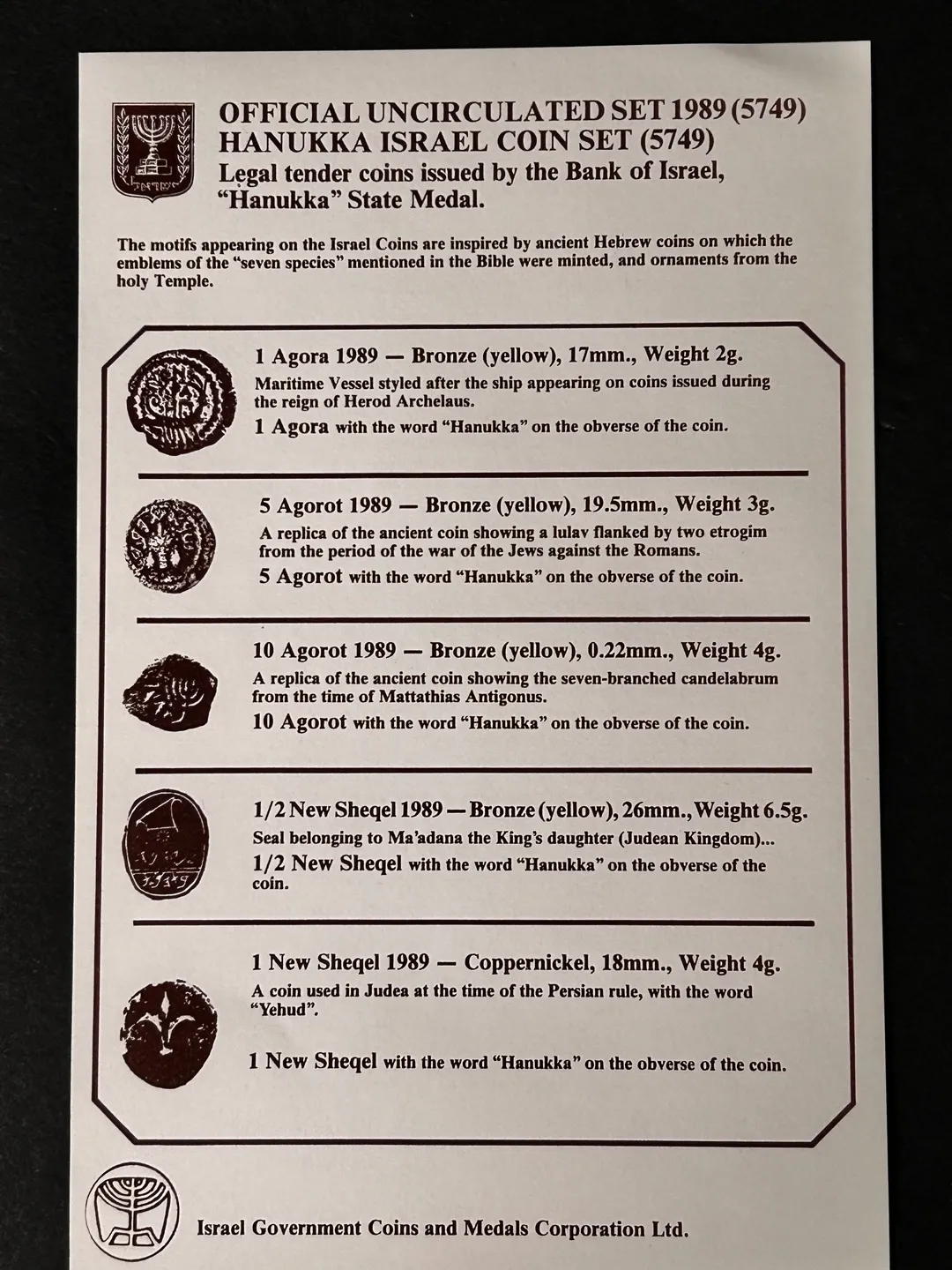 OFFICIAL UNCIRCULATED SET 1989 (5749)
HANUKKA ISRAEL COIN SET (5749)
Legal tender coins issued by the Bank of Israel,
"Hanukka" State Medal.

The motifs appearing on the Israel Coins are inspired by ancient Hebrew coins on which the emblems of the "seven species" mentioned in the Bible were minted, and ornaments from the holy Temple.

1 Agora 1989 — Bronze (yellow), 17mm., Weight 2g.

Maritime Vessel styled after the ship appearing on coins issued during the reign of Herod Archelaus.

1 Agora with the word "Hanukka" on the obverse of the coin.

5 Agorot 1989 — Bronze (yellow), 19.5mm., Weight 3g.

A replica of the ancient coin showing a lulav flanked by two etrogim from the period of the war of the Jews against the Romans.

5 Agorot with the word "Hanukka" on the obverse of the coin.

10 Agorot 1989 — Bronze (yellow), 0.22mm., Weight 4g.

A replica of the ancient coin showing the seven-branched candelabrum from the time of Mattathias Antigonus.

10 Agorot with the word "Hanukka" on the obverse of the coin.

1/2 New Sheqel 1989 — Bronze (yellow), 26mm., Weight 6.5g.

Seal belonging to Ma'adana the King's daughter (Judean Kingdom)...

1/2 New Sheqel with the word "Hanukka" on the obverse of the coin.

1 New Sheqel 1989 — Coppernickel, 18mm., Weight 4g.

A coin used in Judea at the time of the Persian rule, with the word "Yehud".

1 New Sheqel with the word "Hanukka" on the obverse of the coin.

Israel Government Coins and Medals Corporation Ltd.